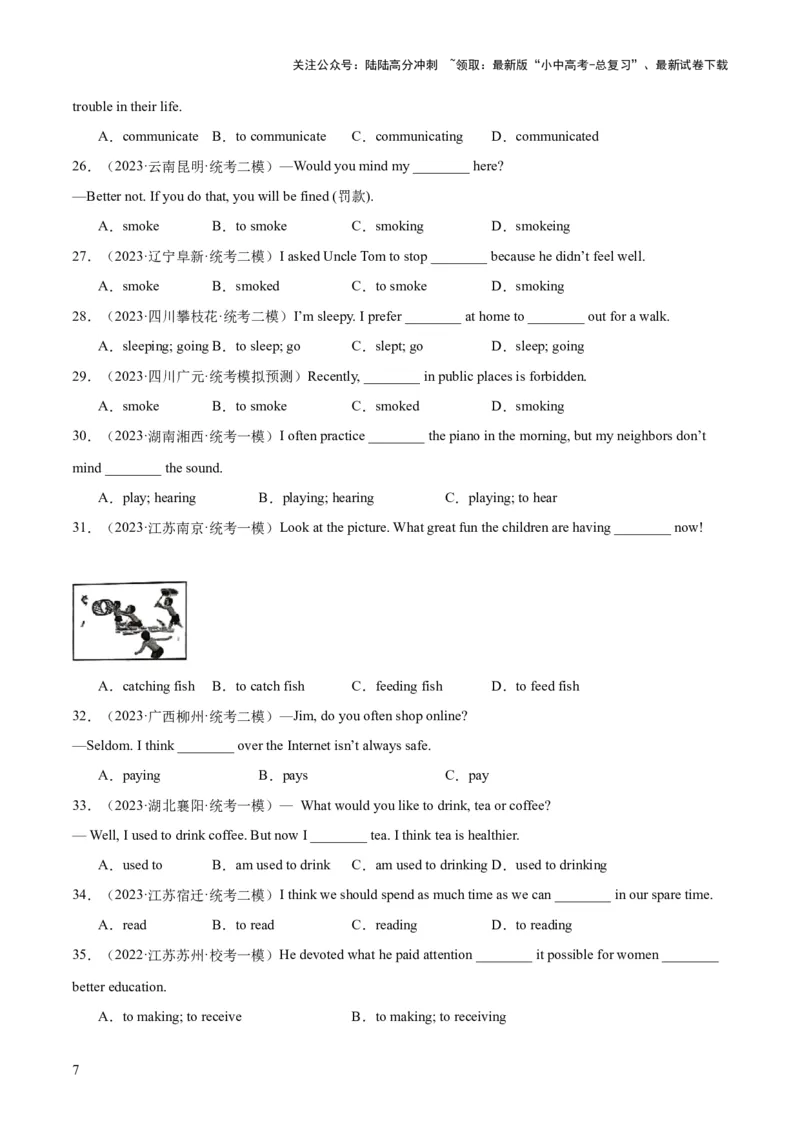 关注公众号：陆陆高分冲刺 ~领取：最新版“小中高考-总复习”、最新试卷下载

trouble in their life.

A．communicate B．to communicate C．communicating D．communicated

26．（2023·云南昆明·统考二模）—Would you mind my ________ here?

—Better not. If you do that, you will be fined (罚款).

A．smoke B．to smoke C．smoking D．smokeing

27．（2023·辽宁阜新·统考二模）I asked Uncle Tom to stop ________ because he didn't feel well.

A．smoke B．smoked C．to smoke D．smoking

28．（2023·四川攀枝花·统考二模）I'm sleepy. I prefer ________ at home to ________ out for a walk.

A．sleeping; going B．to sleep; go C．slept; go D．sleep; going

29．（2023·四川广元·统考模拟预测）Recently, ________ in public places is forbidden.

A．smoke B．to smoke C．smoked D．smoking

30．（2023·湖南湘西·统考一模）I often practice ________ the piano in the morning, but my neighbors don't mind ________ the sound.

A．play; hearing B．playing; hearing C．playing; to hear

31．（2023·江苏南京·统考一模）Look at the picture. What great fun the children are having ________ now!

A．catching fish B．to catch fish C．feeding fish D．to feed fish

32．（2023·广西柳州·统考二模）—Jim, do you often shop online?

—Seldom. I think ________ over the Internet isn't always safe.

A．paying B．pays C．pay

33．（2023·湖北襄阳·统考一模）— What would you like to drink, tea or coffee?

— Well, I used to drink coffee. But now I ________ tea. I think tea is healthier.

A．used to B．am used to drink C．am used to drinking D．used to drinking

34．（2023·江苏宿迁·统考二模）I think we should spend as much time as we can ________ in our spare time.

A．read B．to read C．reading D．to reading

35．（2022·江苏苏州·校考一模）He devoted what he paid attention ________ it possible for women ________ better education.

A．to making; to receive B．to making; to receiving

7